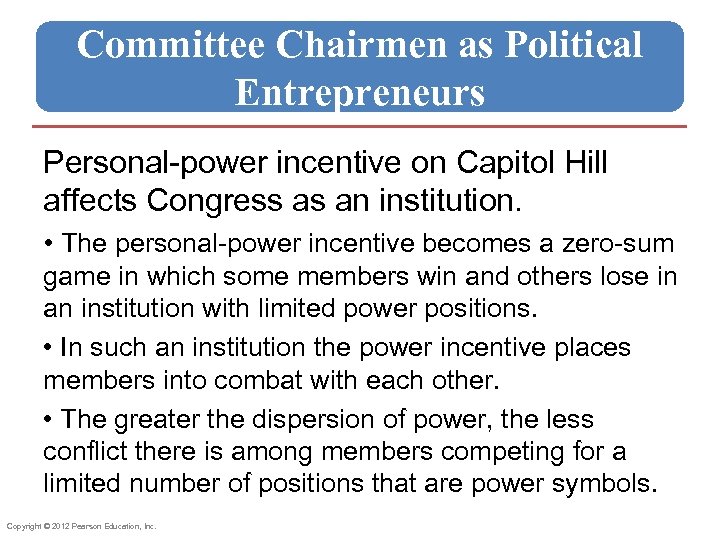 Committee Chairmen as Political Entrepreneurs

Personal-power incentive on Capitol Hill affects Congress as an institution.

• The personal-power incentive becomes a zero-sum game in which some members win and others lose in an institution with limited power positions.

• In such an institution the power incentive places members into combat with each other.

• The greater the dispersion of power, the less conflict there is among members competing for a limited number of positions that are power symbols.

Copyright © 2012 Pearson Education, Inc.